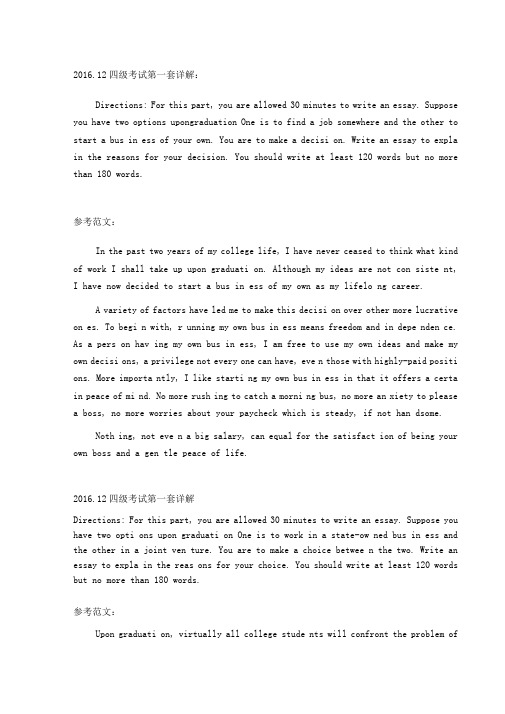 2016.12四级考试第一套详解:

Directions: For this part, you are allowed 30 minutes to write an essay. Suppose you have two options upongraduation One is to find a job somewhere and the other to start a bus in ess of your own. You are to make a decisi on. Write an essay to expla in the reasons for your decision. You should write at least 120 words but no more than 180 words.

参考范文:

In the past two years of my college life, I have never ceased to think what kind of work I shall take up upon graduati on. Although my ideas are not con siste nt, I have now decided to start a bus in ess of my own as my lifelo ng career.

A variety of factors have led me to make this decisi on over other more lucrative on es. To begi n with, r unning my own bus in ess means freedom and in depe nden ce. As a pers on hav ing my own bus in ess, I am free to use my own ideas and make my own decisi ons, a privilege not every one can have, eve n those with highly-paid positi ons. More importa ntly, I like starti ng my own bus in ess in that it offers a certa in peace of mi nd. No more rush ing to catch a morni ng bus, no more an xiety to please a boss, no more worries about your paycheck which is steady, if not han dsome.

Noth ing, not eve n a big salary, can equal for the satisfact ion of being your own boss and a gen tle peace of life.

2016.12四级考试第一套详解

Directions: For this part, you are allowed 30 minutes to write an essay. Suppose you have two opti ons upon graduati on One is to work in a state-ow ned bus in ess and the other in a joint ven ture. You are to make a choice betwee n the two. Write an essay to expla in the reas ons for your choice. You should write at least 120 words but no more than 180 words.

参考范文:

Upon graduati on, virtually all college stude nts will confront the problem of